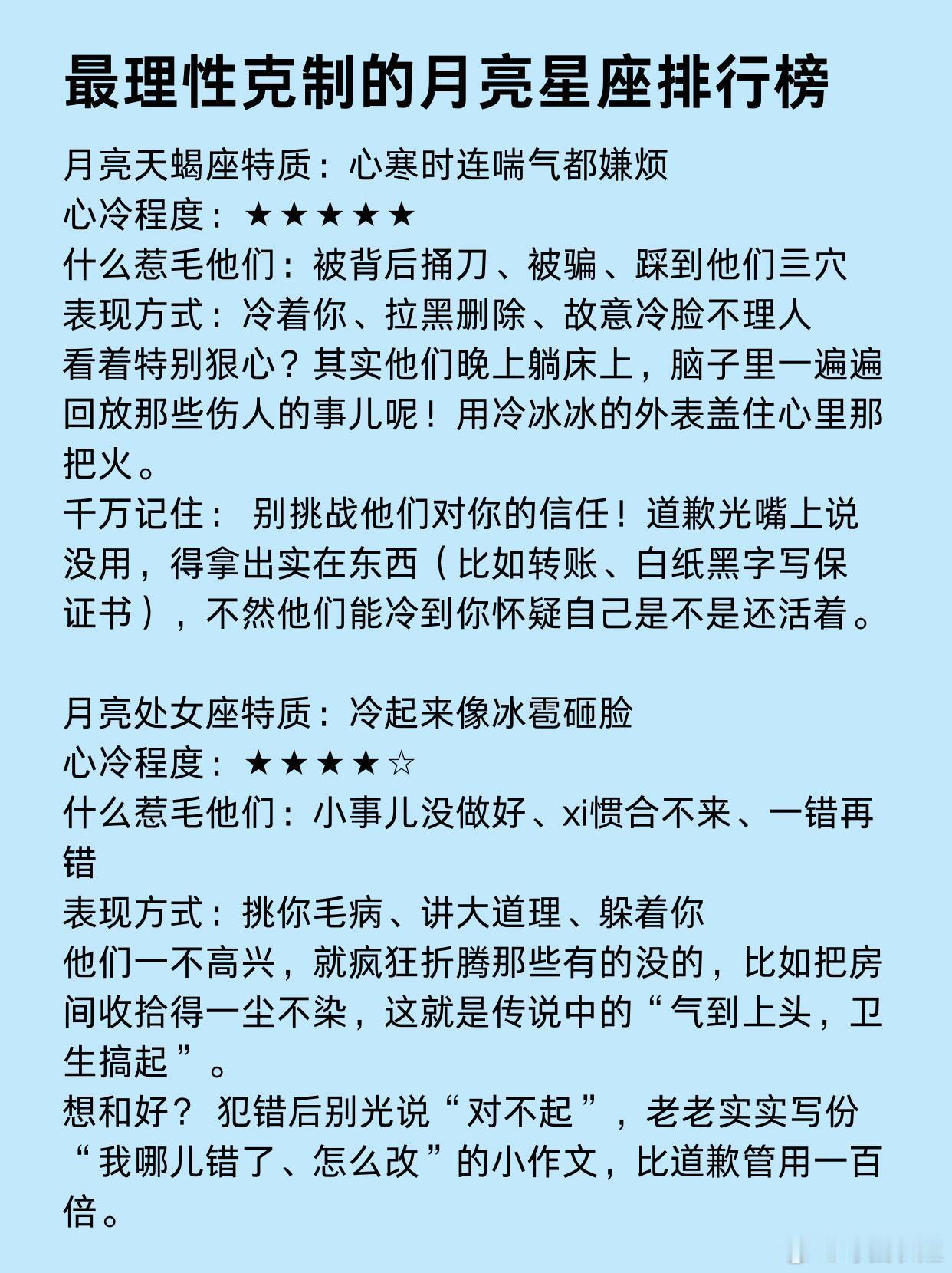 最理性克制的月亮星座排行榜

月亮天蝎座特质：心寒时连喘气都嫌烦
心冷程度：★★★★★
什么惹毛他们：被背后捅刀、被骗、踩到他们三穴
表现方式：冷着你、拉黑删除、故意冷脸不理人
看着特别狠心？其实他们晚上躺床上，脑子里一遍遍回放那些伤人的事儿呢！用冷冰冰的外表盖住心里那把火。
千万记住： 别挑战他们对你的信任！道歉光嘴上说没用，得拿出实在东西（比如转账、白纸黑字写保证书），不然他们能冷到你怀疑自己是不是还活着。

月亮处女座特质：冷起来像冰雹砸脸
心冷程度：★★★★☆
什么惹毛他们：小事儿没做好、xi惯合不来、一错再错
表现方式：挑你毛病、讲大道理、躲着你
他们一不高兴，就疯狂折腾那些有的没的，比如把房间收拾得一尘不染，这就是传说中的“气到上头，卫生搞起”。
想和好？ 犯错后别光说“对不起”，老老实实写份“我哪儿错了、怎么改”的小作文，比道歉管用一百倍。